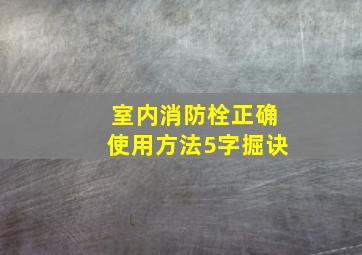 室内消防栓正确
使用方法5字掘诀